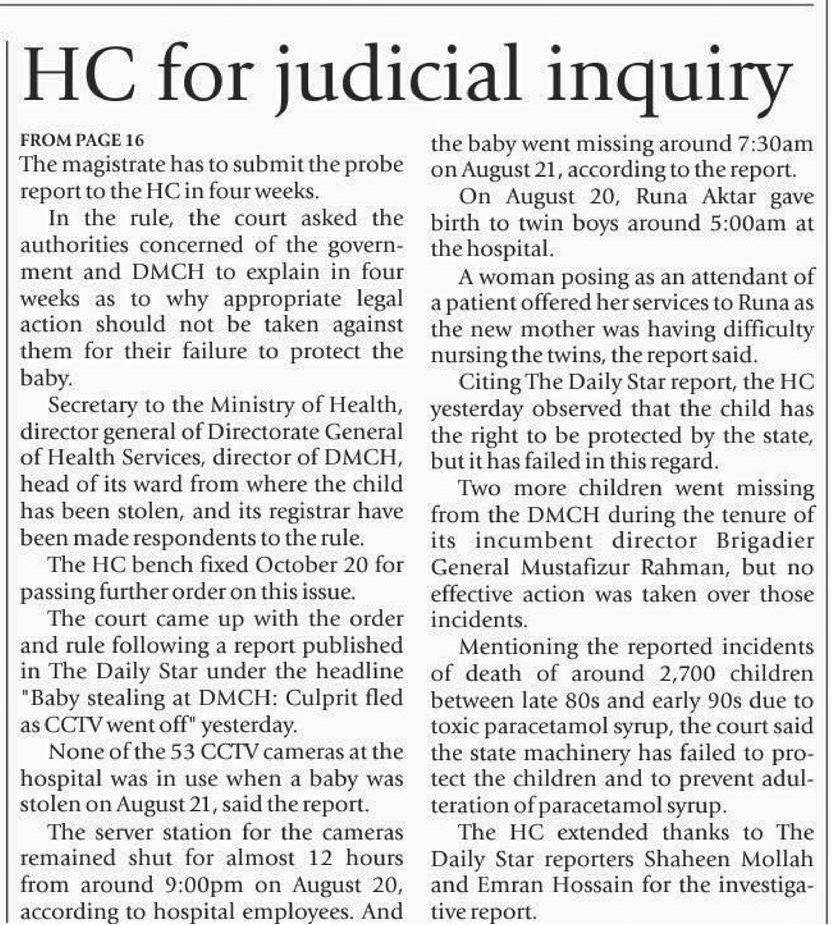 HC for judicial inquiry

FROM PAGE 16
The magistrate has to submit the probe report to the HC in four weeks.

In the rule, the court asked the authorities concerned of the government and DMCH to explain in four weeks as to why appropriate legal action should not be taken against them for their failure to protect the baby.

Secretary to the Ministry of Health, director general of Directorate General of Health Services, director of DMCH, head of its ward from where the child has been stolen, and its registrar have been made respondents to the rule.

The HC bench fixed October 20 for passing further order on this issue.

The court came up with the order and rule following a report published in The Daily Star under the headline "Baby stealing at DMCH: Culprit fled as CCTV went off" yesterday.

None of the 53 CCTV cameras at the hospital was in use when a baby was stolen on August 21, said the report.

The server station for the cameras remained shut for almost 12 hours from around 9:00pm on August 20, according to hospital employees. And the baby went missing around 7:30am on August 21, according to the report.

On August 20, Runa Aktar gave birth to twin boys around 5:00am at the hospital.

A woman posing as an attendant of a patient offered her services to Runa as the new mother was having difficulty nursing the twins, the report said.

Citing The Daily Star report, the HC yesterday observed that the child has the right to be protected by the state, but it has failed in this regard.

Two more children went missing from the DMCH during the tenure of its incumbent director Brigadier General Mustafizur Rahman, but no effective action was taken over those incidents.

Mentioning the reported incidents of death of around 2,700 children between late 80s and early 90s due to toxic paracetamol syrup, the court said the state machinery has failed to protect the children and to prevent adulteration of paracetamol syrup.

The HC extended thanks to The Daily Star reporters Shaheen Mollah and Emran Hossain for the investigative report.